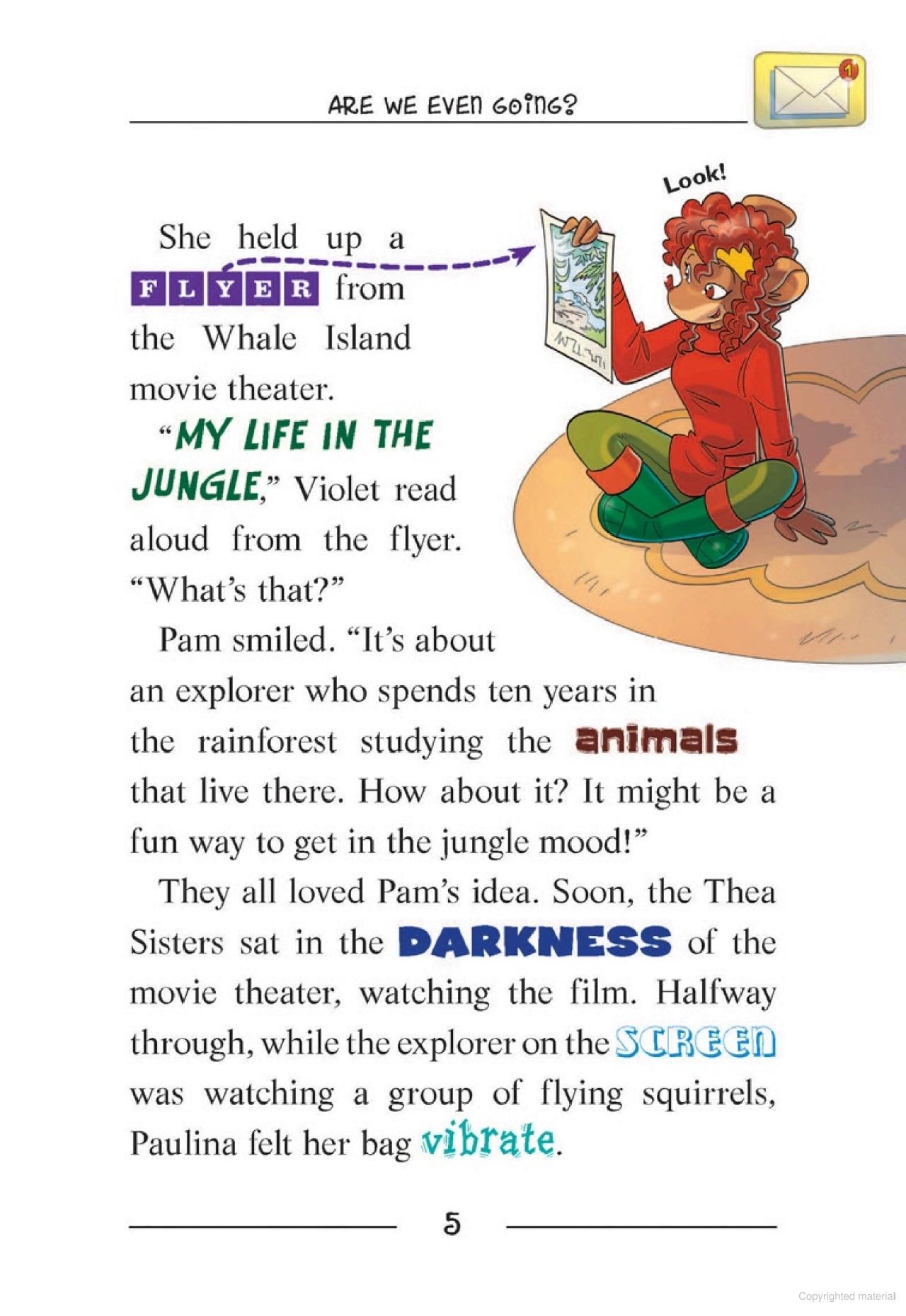 ARE WE EVEN GOING?

1

Look!

She held up a FLYER from the Whale Island movie theater.

"MY LIFE IN THE JUNGLE," Violet read aloud from the flyer. "What's that?"

Pam smiled. "It's about an explorer who spends ten years in the rainforest studying the animals that live there. How about it? It might be a fun way to get in the jungle mood!"

They all loved Pam's idea. Soon, the Thea Sisters sat in the DARKNESS of the movie theater, watching the film. Halfway through, while the explorer on the SCREEN was watching a group of flying squirrels, Paulina felt her bag vibrate.

5

Copyrighted material